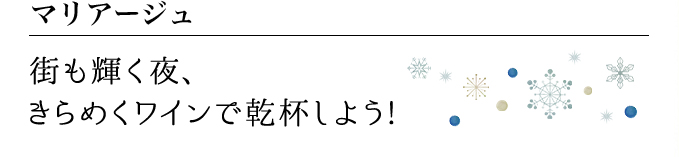 マリアージュ

街も輝く夜、
きらめくワインで乾杯しよう!